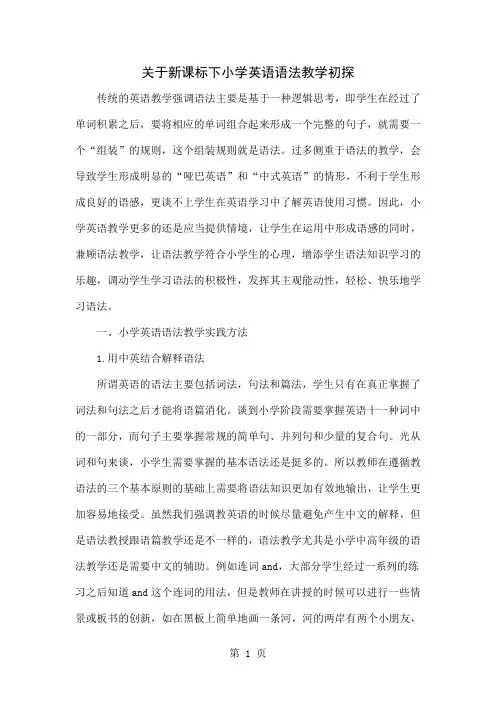 关于新课标下小学英语语法教学初探

传统的英语教学强调语法主要是基于一种逻辑思考，即学生在经过了单词积累之后，要将相应的单词组合起来形成一个完整的句子，就需要一个“组装”的规则，这个组装规则就是语法。过多侧重于语法的教学，会导致学生形成明显的“哑巴英语”和“中式英语”的情形，不利于学生形成良好的语感，更谈不上学生在英语学习中了解英语使用习惯。因此，小学英语教学更多的还是应当提供情境，让学生在运用中形成语感的同时，兼顾语法教学，让语法教学符合小学生的心理，增添学生语法知识学习的乐趣，调动学生学习语法的积极性，发挥其主观能动性，轻松、快乐地学习语法。

一、小学英语语法教学实践方法

1.用中英结合解释语法

所谓英语的语法主要包括词法，句法和篇法，学生只有在真正掌握了词法和句法之后才能将语篇消化。谈到小学阶段需要掌握英语十一种词中的一部分，而句子主要掌握常规的简单句、并列句和少量的复合句。光从词和句来谈，小学生需要掌握的基本语法还是挺多的。所以教师在遵循教语法的三个基本原则的基础上需要将语法知识更加有效地输出，让学生更加容易地接受。虽然我们强调教英语的时候尽量避免产生中文的解释，但是语法教授跟语篇教学还是不一样的，语法教学尤其是小学中高年级的语法教学还是需要中文的辅助。例如连词 and，大部分学生经过一系列的练习之后知道 and 这个连词的用法，但是教师在讲授的时候可以进行一些情景或板书的创新，如在黑板上简单地画一条河，河的两岸有两个小朋友，

第 1 页